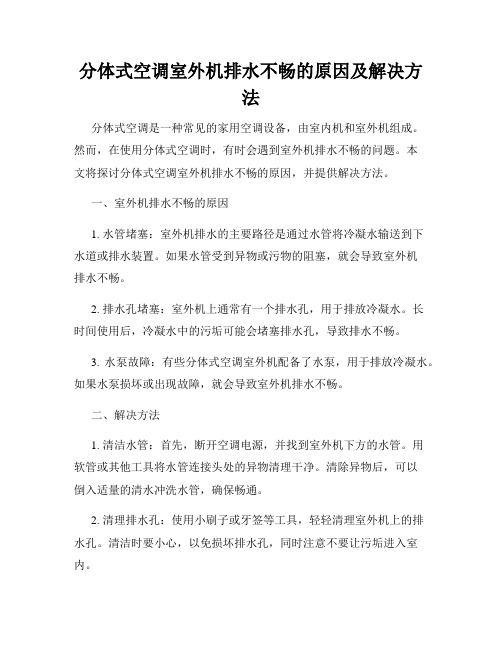 分体式空调室外机排水不畅的原因及解决方法

分体式空调是一种常见的家用空调设备，由室内机和室外机组成。然而，在使用分体式空调时，有时会遇到室外机排水不畅的问题。本文将探讨分体式空调室外机排水不畅的原因，并提供解决方法。

一、室外机排水不畅的原因

1. 水管堵塞：室外机排水的主要路径是通过水管将冷凝水输送到下水道或排水装置。如果水管受到异物或污物的阻塞，就会导致室外机排水不畅。

2. 排水孔堵塞：室外机上通常有一个排水孔，用于排放冷凝水。长时间使用后，冷凝水中的污垢可能会堵塞排水孔，导致排水不畅。

3. 水泵故障：有些分体式空调室外机配备了水泵，用于排放冷凝水。如果水泵损坏或出现故障，就会导致室外机排水不畅。

二、解决方法

1. 清洁水管：首先，断开空调电源，并找到室外机下方的水管。用软管或其他工具将水管连接头处的异物清理干净。清除异物后，可以倒入适量的清水冲洗水管，确保畅通。

2. 清理排水孔：使用小刷子或牙签等工具，轻轻清理室外机上的排水孔。清洁时要小心，以免损坏排水孔，同时注意不要让污垢进入室内。